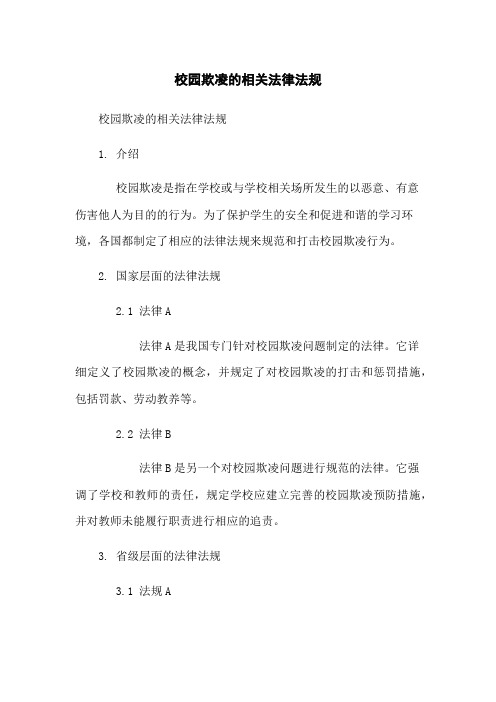 校园欺凌的相关法律法规

校园欺凌的相关法律法规

1. 介绍

校园欺凌是指在学校或与学校相关场所发生的以恶意、有意伤害他人为目的的行为。为了保护学生的安全和促进和谐的学习环境，各国都制定了相应的法律法规来规范和打击校园欺凌行为。

2. 国家层面的法律法规

2.1 法律A

法律A是我国专门针对校园欺凌问题制定的法律。它详细定义了校园欺凌的概念，并规定了对校园欺凌的打击和惩罚措施，包括罚款、劳动教养等。

2.2 法律B

法律B是另一个对校园欺凌问题进行规范的法律。它强调了学校和教师的责任，规定学校应建立完善的校园欺凌预防措施，并对教师未能履行职责进行相应的追责。

3. 省级层面的法律法规

3.1 法规A